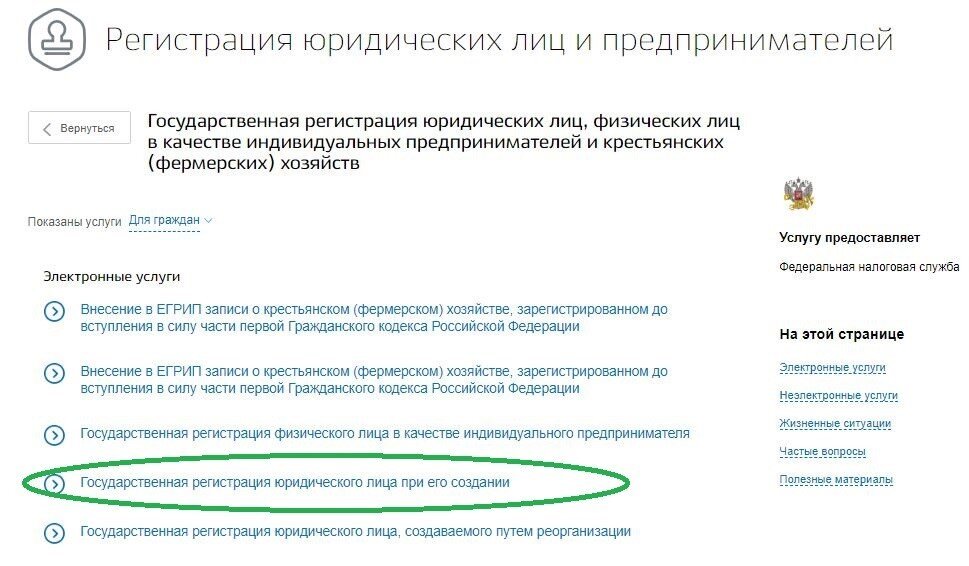 Регистрация юридических лиц и предпринимателей

Вернуться

Государственная регистрация юридических лиц, физических лиц в качестве индивидуальных предпринимателей и крестьянских (фермерских) хозяйств

Показаны услуги Для граждан

Электронные услуги

Внесение в ЕГРИП записи о крестьянском (фермерском) хозяйстве, зарегистрированном до вступления в силу части первой Гражданского кодекса Российской Федерации

Внесение в ЕГРИП записи о крестьянском (фермерском) хозяйстве, зарегистрированном до вступления в силу части первой Гражданского кодекса Российской Федерации

Государственная регистрация физического лица в качестве индивидуального предпринимателя

Государственная регистрация юридического лица при его создании

Государственная регистрация юридического лица, создаваемого путем реорганизации

Услугу предоставляет

Федеральная налоговая служба

На этой странице

Электронные услуги

Неэлектронные услуги

Жизненные ситуации

Частые вопросы

Полезные материалы